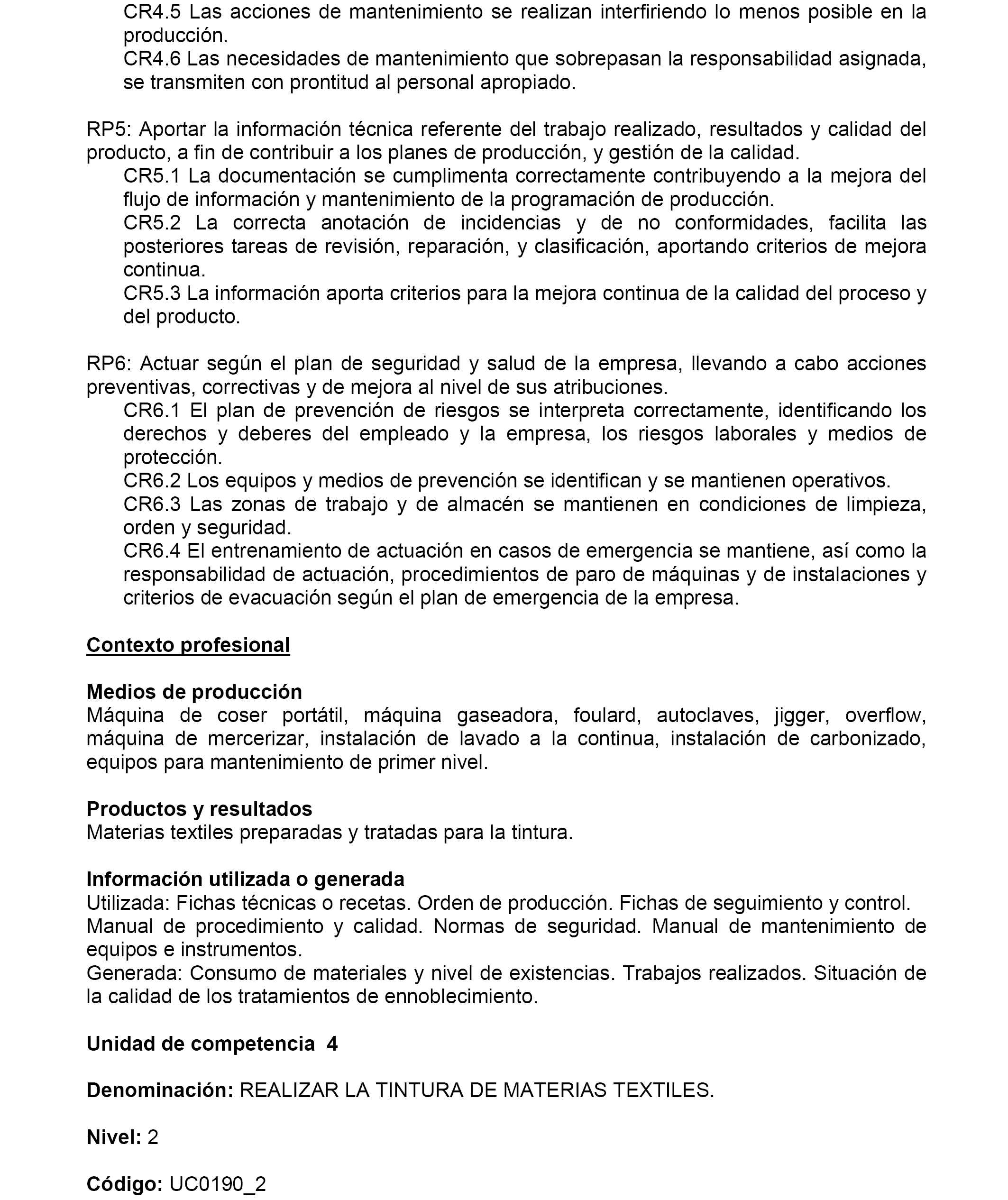 CR4.5 Las acciones de mantenimiento se realizan interfiriendo lo menos posible en la producción.
CR4.6 Las necesidades de mantenimiento que sobrepasan la responsabilidad asignada, se transmiten con prontitud al personal apropiado.

RP5: Aportar la información técnica referente del trabajo realizado, resultados y calidad del producto, a fin de contribuir a los planes de producción, y gestión de la calidad.
CR5.1 La documentación se cumplimenta correctamente contribuyendo a la mejora del flujo de información y mantenimiento de la programación de producción.
CR5.2 La correcta anotación de incidencias y de no conformidades, facilita las posteriores tareas de revisión, reparación, y clasificación, aportando criterios de mejora continua.
CR5.3 La información aporta criterios para la mejora continua de la calidad del proceso y del producto.

RP6: Actuar según el plan de seguridad y salud de la empresa, llevando a cabo acciones preventivas, correctivas y de mejora al nivel de sus atribuciones.
CR6.1 El plan de prevención de riesgos se interpreta correctamente, identificando los derechos y deberes del empleado y la empresa, los riesgos laborales y medios de protección.
CR6.2 Los equipos y medios de prevención se identifican y se mantienen operativos.
CR6.3 Las zonas de trabajo y de almacén se mantienen en condiciones de limpieza, orden y seguridad.
CR6.4 El entrenamiento de actuación en casos de emergencia se mantiene, así como la responsabilidad de actuación, procedimientos de paro de máquinas y de instalaciones y criterios de evacuación según el plan de emergencia de la empresa.

Contexto profesional

Medios de producción
Máquina de coser portátil, máquina gaseadora, foulard, autoclaves, jigger, overflow, máquina de mercerizar, instalación de lavado a la continua, instalación de carbonizado, equipos para mantenimiento de primer nivel.

Productos y resultados
Materias textiles preparadas y tratadas para la tintura.

Información utilizada o generada
Utilizada: Fichas técnicas o recetas. Orden de producción. Fichas de seguimiento y control. Manual de procedimiento y calidad. Normas de seguridad. Manual de mantenimiento de equipos e instrumentos.
Generada: Consumo de materiales y nivel de existencias. Trabajos realizados. Situación de la calidad de los tratamientos de ennoblecimiento.

Unidad de competencia 4

Denominación: REALIZAR LA TINTURA DE MATERIAS TEXTILES.

Nivel: 2

Código: UC0190_2